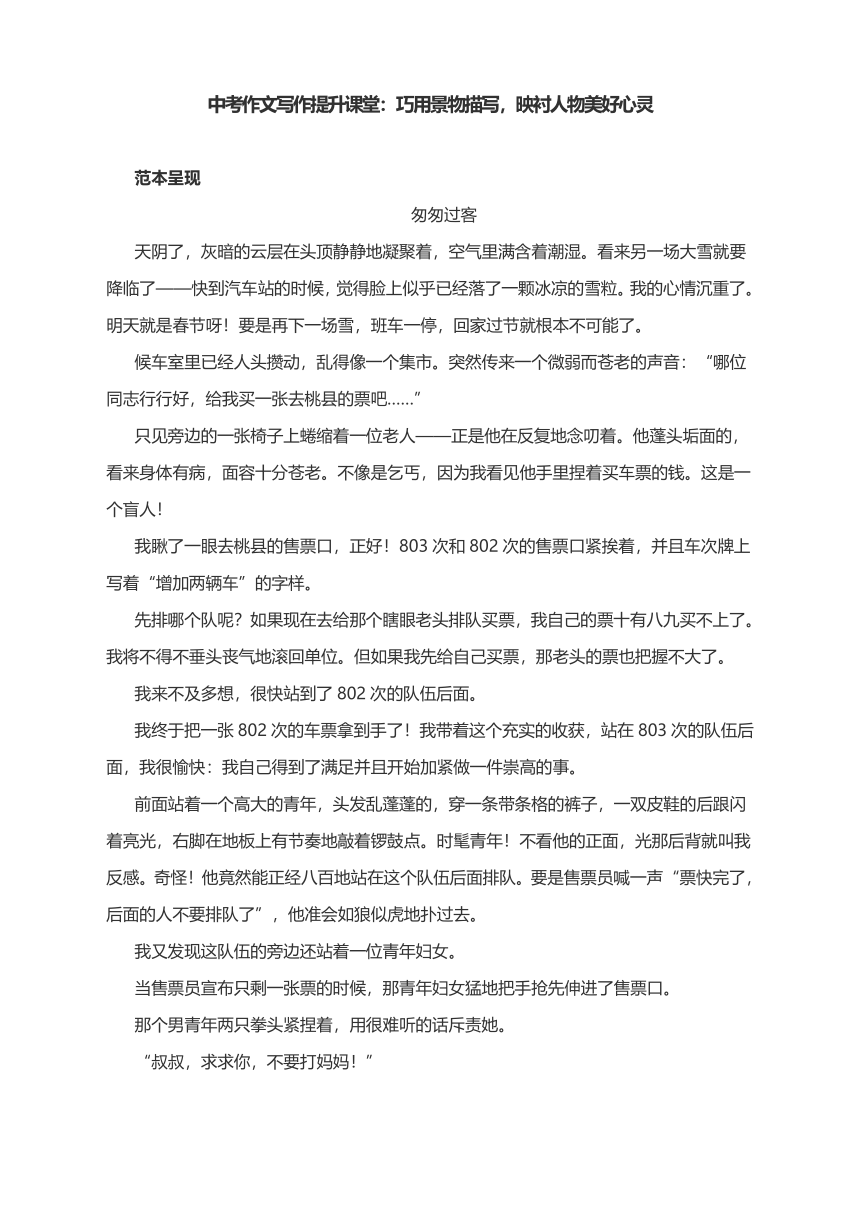 中考作文写作提升课堂：巧用景物描写，映衬人物美好心灵

范本呈现

匆匆过客

天阴了，灰暗的云层在头顶静静地凝聚着，空气里满含着潮湿。看来另一场大雪就要降临了——快到汽车站的时候，觉得脸上似乎已经落了一颗冰凉的雪粒。我的心情沉重了。明天就是春节呀！要是再下一场雪，班车一停，回家过节就根本不可能了。

候车室里已经人头攒动，乱得像一个集市。突然传来一个微弱而苍老的声音：“哪位同志行行好，给我买一张去桃县的票吧……”

只见旁边的一张椅子上蜷缩着一位老人——正是他在反复地念叨着。他蓬头垢面的，看来身体有病，面容十分苍老。不像是乞丐，因为我看见他手里捏着买车票的钱。这是一个盲人！

我瞅了一眼去桃县的售票口，正好！803 次和 802 次的售票口紧挨着，并且车次牌上写着“增加两辆车”的字样。

先排哪个队呢？如果现在去给那个瞎眼老头排队买票，我自己的票十有八九买不上了。我将不得不垂头丧气地滚回单位。但如果我先给自己买票，那老头的票也把握不大了。

我来不及多想，很快站到了 802 次的队伍后面。

我终于把一张 802 次的车票拿到手了！我带着这个充实的收获，站在 803 次的队伍后面，我很愉快：我自己得到了满足并且开始加紧做一件崇高的事。

前面站着一个高大的青年，头发乱蓬蓬的，穿一条带条格的裤子，一双皮鞋的后跟闪着亮光，右脚在地板上有节奏地敲着锣鼓点。时髦青年！不看他的正面，光那后背就叫我反感。奇怪！他竟然能正经八百地站在这个队伍后面排队。要是售票员喊一声“票快完了，后面的人不要排队了”，他准会如狼似虎地扑过去。

我又发现这队伍的旁边还站着一位青年妇女。

当售票员宣布只剩一张票的时候，那青年妇女猛地把手抢先伸进了售票口。

那个男青年两只拳头紧捏着，用很难听的话斥责她。

“叔叔，求求你，不要打妈妈！”